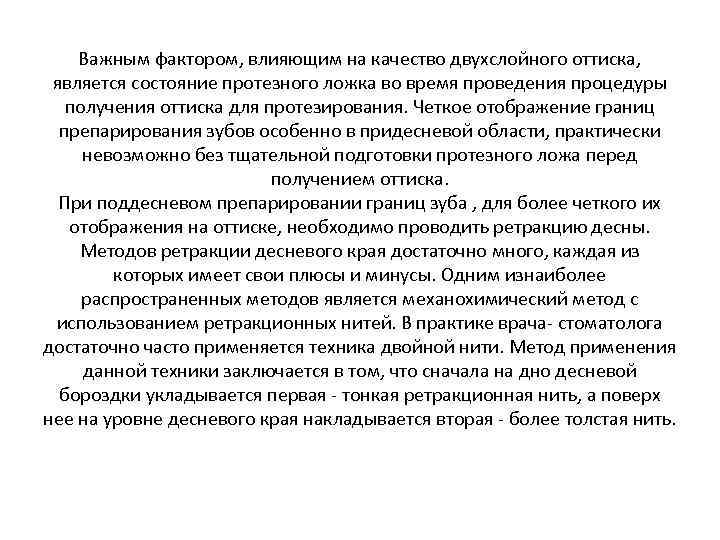 Важным фактором, влияющим на качество двухслойного оттиска, является состояние протезного ложка во время проведения процедуры получения оттиска для протезирования. Четкое отображение границ препарирования зубов особенно в придесневой области, практически невозможно без тщательной подготовки протезного ложа перед получением оттиска.
При поддесневом препарировании границ зуба , для более четкого их отображения на оттиске, необходимо проводить ретракцию десны. Методов ретракции десневого края достаточно много, каждая из которых имеет свои плюсы и минусы. Одним изнаиболее распространенных методов является механохимический метод с использованием ретракционных нитей. В практике врача- стоматолога достаточно часто применяется техника двойной нити. Метод применения данной техники заключается в том, что сначала на дно десневой бороздки укладывается первая - тонкая ретракционная нить, а поверх нее на уровне десневого края накладывается вторая - более толстая нить.